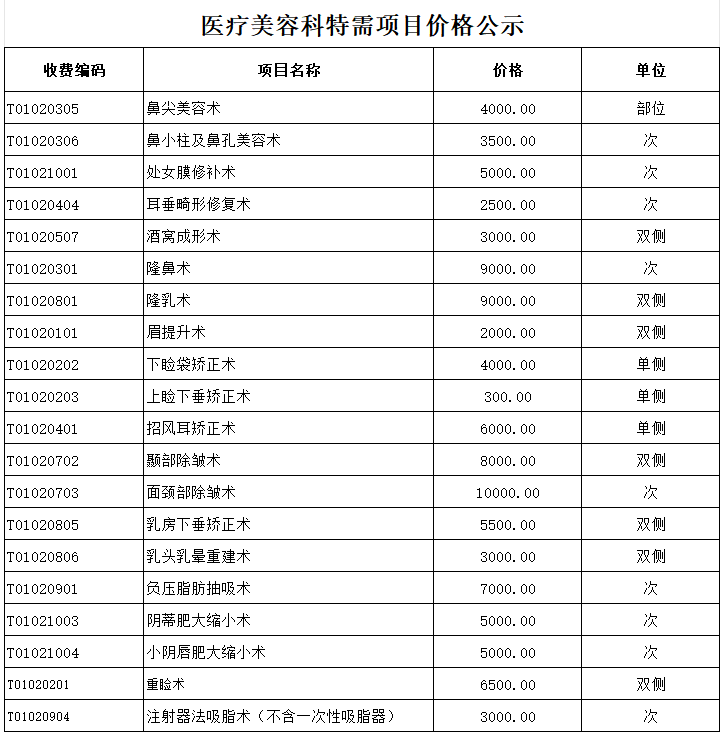 医疗美容科特需项目价格公示

| 收费编码 | 项目名称 | 价格 | 单位 |
|---|---|---|---|
| T01020305 | 鼻尖美容术 | 4000.00 | 部位 |
| T01020306 | 鼻小柱及鼻孔美容术 | 3500.00 | 次 |
| T01021001 | 处女膜修补术 | 5000.00 | 次 |
| T01020404 | 耳垂畸形修复术 | 2500.00 | 次 |
| T01020507 | 酒窝成形术 | 3000.00 | 双侧 |
| T01020301 | 隆鼻术 | 9000.00 | 次 |
| T01020801 | 隆乳术 | 9000.00 | 双侧 |
| T01020101 | 眉提升术 | 2000.00 | 双侧 |
| T01020202 | 下睑袋矫正术 | 4000.00 | 单侧 |
| T01020203 | 上睑下垂矫正术 | 300.00 | 单侧 |
| T01020401 | 招风耳矫正术 | 6000.00 | 单侧 |
| T01020702 | 颞部除皱术 | 8000.00 | 双侧 |
| T01020703 | 面颈部除皱术 | 10000.00 | 次 |
| T01020805 | 乳房下垂矫正术 | 5500.00 | 双侧 |
| T01020806 | 乳头乳晕重建术 | 3000.00 | 双侧 |
| T01020901 | 负压脂肪抽吸术 | 7000.00 | 次 |
| T01021003 | 阴蒂肥大缩小术 | 5000.00 | 次 |
| T01021004 | 小阴唇肥大缩小术 | 5000.00 | 次 |
| T01020201 | 重睑术 | 6500.00 | 双侧 |
| T01020904 | 注射器法吸脂术（不含一次性吸脂器） | 3000.00 | 次 |